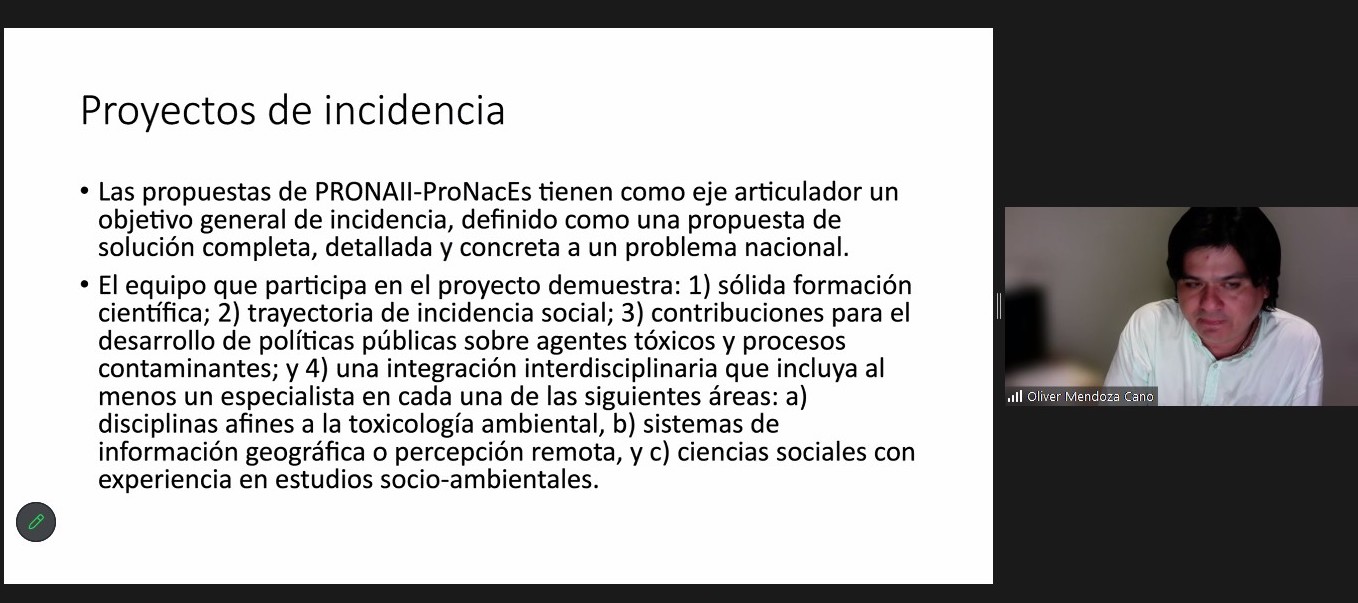 Proyectos de incidencia

• Las propuestas de PRONAII-ProNacEs tienen como eje articulador un objetivo general de incidencia, definido como una propuesta de solución completa, detallada y concreta a un problema nacional.

• El equipo que participa en el proyecto demuestra: 1) sólida formación científica; 2) trayectoria de incidencia social; 3) contribuciones para el desarrollo de políticas públicas sobre agentes tóxicos y procesos contaminantes; y 4) una integración interdisciplinaria que incluya al menos un especialista en cada una de las siguientes áreas: a) disciplinas afines a la toxicología ambiental, b) sistemas de información geográfica o percepción remota, y c) ciencias sociales con experiencia en estudios socio-ambientales.

Oliver Mendoza Cano